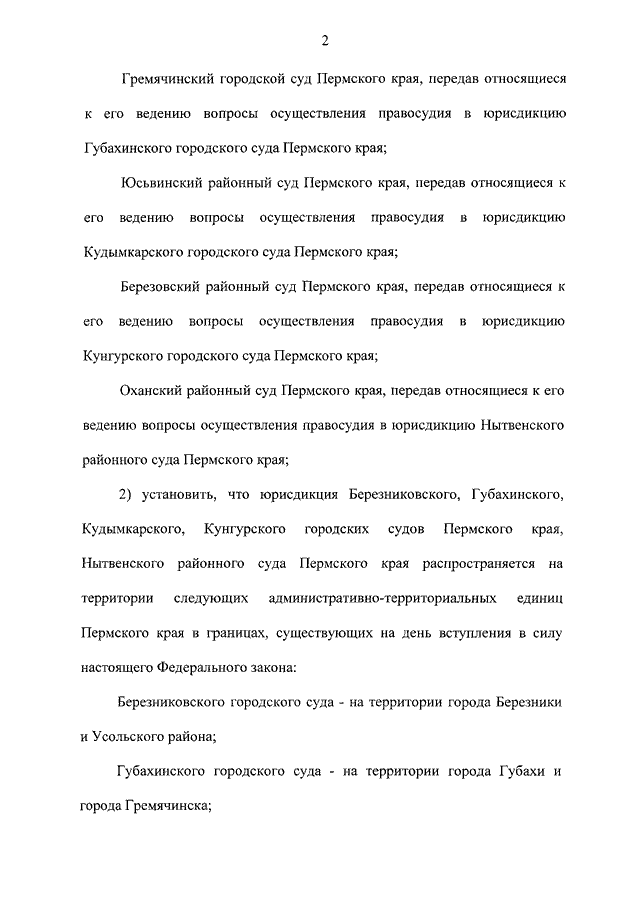 2

Гремячинский городской суд Пермского края, передав относящиеся к его ведению вопросы осуществления правосудия в юрисдикцию Губахинского городского суда Пермского края;

Юсьвинский районный суд Пермского края, передав относящиеся к его ведению вопросы осуществления правосудия в юрисдикцию Кудымкарского городского суда Пермского края;

Березовский районный суд Пермского края, передав относящиеся к его ведению вопросы осуществления правосудия в юрисдикцию Кунгурского городского суда Пермского края;

Оханский районный суд Пермского края, передав относящиеся к его ведению вопросы осуществления правосудия в юрисдикцию Нытвенского районного суда Пермского края;

2) установить, что юрисдикция Березниковского, Губахинского, Кудымкарского, Кунгурского городских судов Пермского края, Нытвенского районного суда Пермского края распространяется на территории следующих административно-территориальных единиц Пермского края в границах, существующих на день вступления в силу настоящего Федерального закона:

Березниковского городского суда - на территории города Березники и Усольского района;

Губахинского городского суда - на территории города Губахи и города Гремячинска;